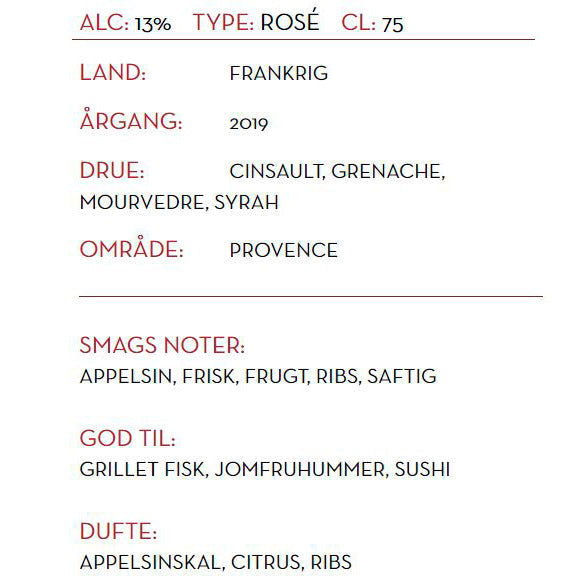 ALC: 13% TYPE: ROSÉ CL: 75

LAND: FRANKRIG

ÅRGANG: 2019

DRUE: CINSAULT, GRENACHE, MOURVEDRE, SYRAH

OMRÅDE: PROVENCE

SMAGS NOTER:
APPELSIN, FRISK, FRUGT, RIBS, SAFTIG

GOD TIL:
GRILLET FISK, JOMFRUHUMMER, SUSHI

DUFTE:
APPELSINSKAL, CITRUS, RIBS